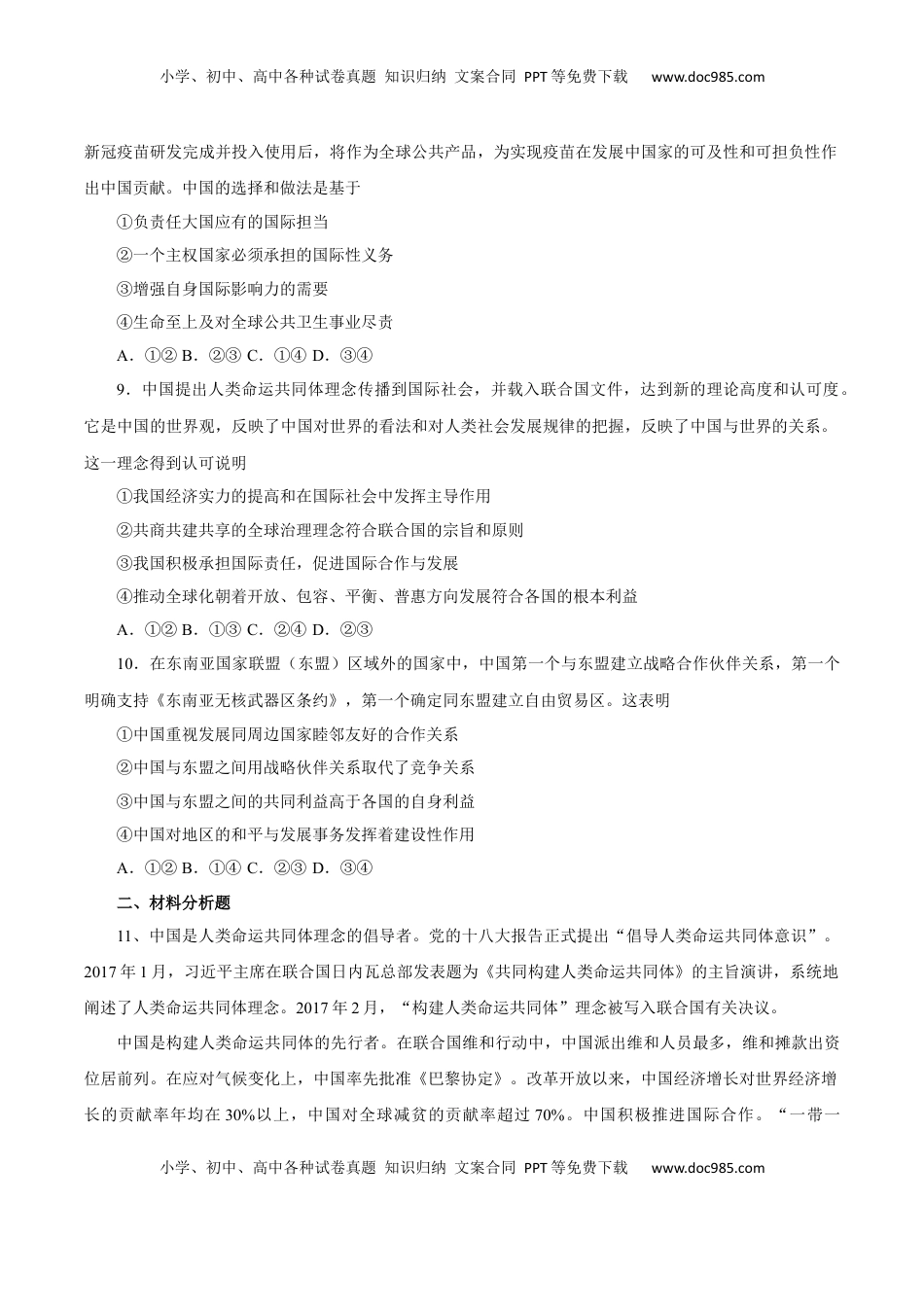 小学、初中、高中各种试卷真题 知识归纳 文案合同 PPT等免费下载 www.doc985.com

新冠疫苗研发完成并投入使用后，将作为全球公共产品，为实现疫苗在发展中国家的可及性和可担负性作出中国贡献。中国的选择和做法是基于

①负责任大国应有的国际担当

②一个主权国家必须承担的国际性义务

③增强自身国际影响力的需要

④生命至上及对全球公共卫生事业尽责

A．①② B．②③ C．①④ D．③④

9．中国提出人类命运共同体理念传播到国际社会，并载入联合国文件，达到新的理论高度和认可度。它是中国的世界观，反映了中国对世界的看法和对人类社会发展规律的把握，反映了中国与世界的关系。这一理念得到认可说明

①我国经济实力的提高和在国际社会中发挥主导作用

②共商共建共享的全球治理理念符合联合国的宗旨和原则

③我国积极承担国际责任，促进国际合作与发展

④推动全球化朝着开放、包容、平衡、普惠方向发展符合各国的根本利益

A．①② B．①③ C．②④ D．②③

10．在东南亚国家联盟（东盟）区域外的国家中，中国第一个与东盟建立战略合作伙伴关系，第一个明确支持《东南亚无核武器区条约》，第一个确定同东盟建立自由贸易区。这表明

①中国重视发展同周边国家睦邻友好的合作关系

②中国与东盟之间用战略伙伴关系取代了竞争关系

③中国与东盟之间的共同利益高于各国的自身利益

④中国对地区的和平与发展事务发挥着建设性作用

A．①② B．①④ C．②③ D．③④

二、材料分析题

11、中国是人类命运共同体理念的倡导者。党的十八大报告正式提出“倡导人类命运共同体意识”。2017年1月，习近平主席在联合国日内瓦总部发表题为《共同构建人类命运共同体》的主旨演讲，系统地阐述了人类命运共同体理念。2017年2月，“构建人类命运共同体”理念被写入联合国有关决议。

中国是构建人类命运共同体的先行者。在联合国维和行动中，中国派出维和人员最多，维和摊款出资位居前列。在应对气候变化上，中国率先批准《巴黎协定》。改革开放以来，中国经济增长对世界经济增长的贡献率年均在30%以上，中国对全球减贫的贡献率超过70%。中国积极推进国际合作。“一带一

小学、初中、高中各种试卷真题 知识归纳 文案合同 PPT等免费下载 www.doc985.com